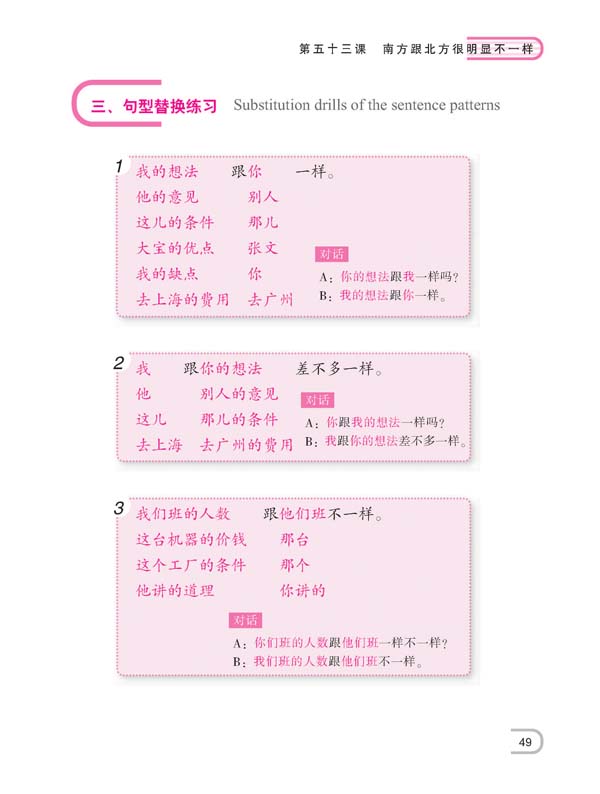 第五十三课　南方跟北方很明显不一样

三、句型替换练习　Substitution drills of the sentence patterns

1
我的想法　跟你　一样。
他的意见　别人
这儿的条件　那儿
大宝的优点　张文
我的缺点　你
去上海的费用　去广州

对话
A：你的想法跟我一样吗？
B：我的想法跟你一样。

2
我　跟你的想法　差不多一样。
他　别人的意见
这儿　那儿的条件
去上海　去广州的费用

对话
A：你跟我的想法一样吗？
B：我跟你的想法差不多一样。

3
我们班的人数　跟他们班不一样。
这台机器的价钱　那台
这个工厂的条件　那个
他讲的道理　你讲的

对话
A：你们班的人数跟他们班一样不一样？
B：我们班的人数跟他们班不一样。

49